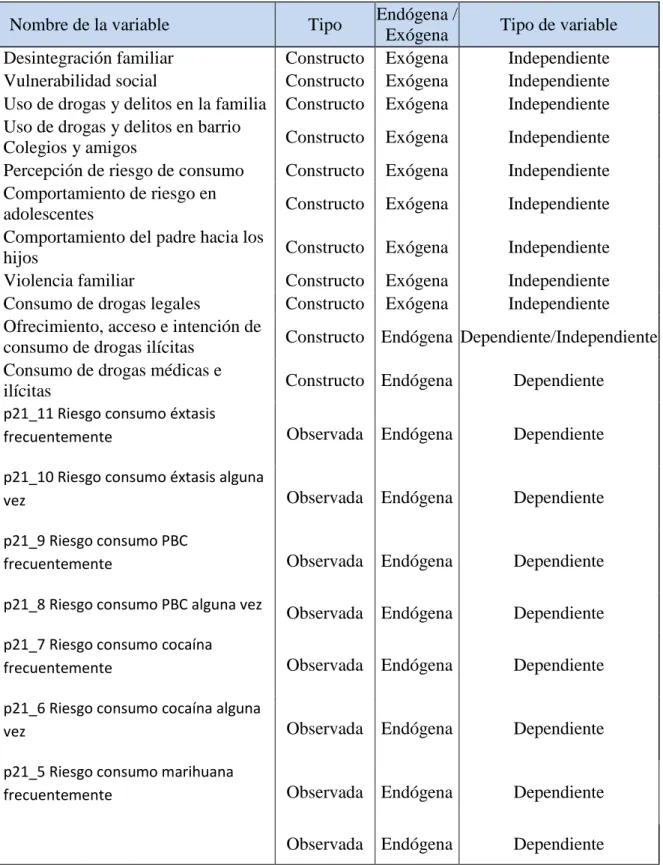 | Nombre de la variable | Tipo | Endógena / Exógena | Tipo de variable |
|---|---|---|---|
| Desintegración familiar | Constructo | Exógena | Independiente |
| Vulnerabilidad social | Constructo | Exógena | Independiente |
| Uso de drogas y delitos en la familia | Constructo | Exógena | Independiente |
| Uso de drogas y delitos en barrio Colegios y amigos | Constructo | Exógena | Independiente |
| Percepción de riesgo de consumo | Constructo | Exógena | Independiente |
| Comportamiento de riesgo en adolescentes | Constructo | Exógena | Independiente |
| Comportamiento del padre hacia los hijos | Constructo | Exógena | Independiente |
| Violencia familiar | Constructo | Exógena | Independiente |
| Consumo de drogas legales | Constructo | Exógena | Independiente |
| Ofrecimiento, acceso e intención de consumo de drogas ilícitas | Constructo | Endógena | Dependiente/Independiente |
| Consumo de drogas médicas e ilícitas | Constructo | Endógena | Dependiente |
| p21_11 Riesgo consumo éxtasis frecuentemente | Observada | Endógena | Dependiente |
| p21_10 Riesgo consumo éxtasis alguna vez | Observada | Endógena | Dependiente |
| p21_9 Riesgo consumo PBC frecuentemente | Observada | Endógena | Dependiente |
| p21_8 Riesgo consumo PBC alguna vez | Observada | Endógena | Dependiente |
| p21_7 Riesgo consumo cocaína frecuentemente | Observada | Endógena | Dependiente |
| p21_6 Riesgo consumo cocaína alguna vez | Observada | Endógena | Dependiente |
| p21_5 Riesgo consumo marihuana frecuentemente | Observada | Endógena | Dependiente |
|  | Observada | Endógena | Dependiente |